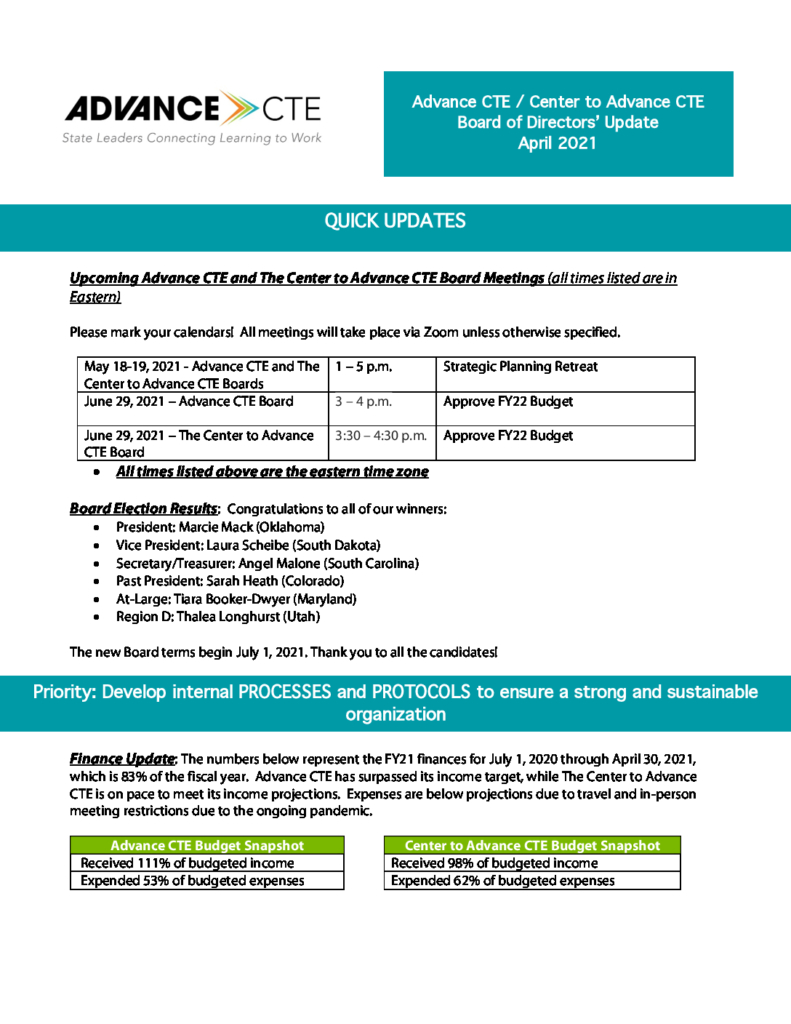 ADVANCE CTE
State Leaders Connecting Learning to Work

Advance CTE / Center to Advance CTE
Board of Directors' Update
April 2021

QUICK UPDATES

Upcoming Advance CTE and The Center to Advance CTE Board Meetings (all times listed are in Eastern)

Please mark your calendars! All meetings will take place via Zoom unless otherwise specified.

| May 18-19, 2021 - Advance CTE and The Center to Advance CTE Boards | 1 – 5 p.m. | Strategic Planning Retreat |
|---|---|---|
| June 29, 2021 – Advance CTE Board | 3 – 4 p.m. | Approve FY22 Budget |
| June 29, 2021 – The Center to Advance CTE Board | 3:30 – 4:30 p.m. | Approve FY22 Budget |

• All times listed above are the eastern time zone

Board Election Results: Congratulations to all of our winners:
• President: Marcie Mack (Oklahoma)
• Vice President: Laura Scheibe (South Dakota)
• Secretary/Treasurer: Angel Malone (South Carolina)
• Past President: Sarah Heath (Colorado)
• At-Large: Tiara Booker-Dwyer (Maryland)
• Region D: Thalea Longhurst (Utah)

The new Board terms begin July 1, 2021. Thank you to all the candidates!

Priority: Develop internal PROCESSES and PROTOCOLS to ensure a strong and sustainable organization

Finance Update: The numbers below represent the FY21 finances for July 1, 2020 through April 30, 2021, which is 83% of the fiscal year. Advance CTE has surpassed its income target, while The Center to Advance CTE is on pace to meet its income projections. Expenses are below projections due to travel and in-person meeting restrictions due to the ongoing pandemic.

| Advance CTE Budget Snapshot |
|---|
| Received 111% of budgeted income |
| Expended 53% of budgeted expenses |

| Center to Advance CTE Budget Snapshot |
|---|
| Received 98% of budgeted income |
| Expended 62% of budgeted expenses |